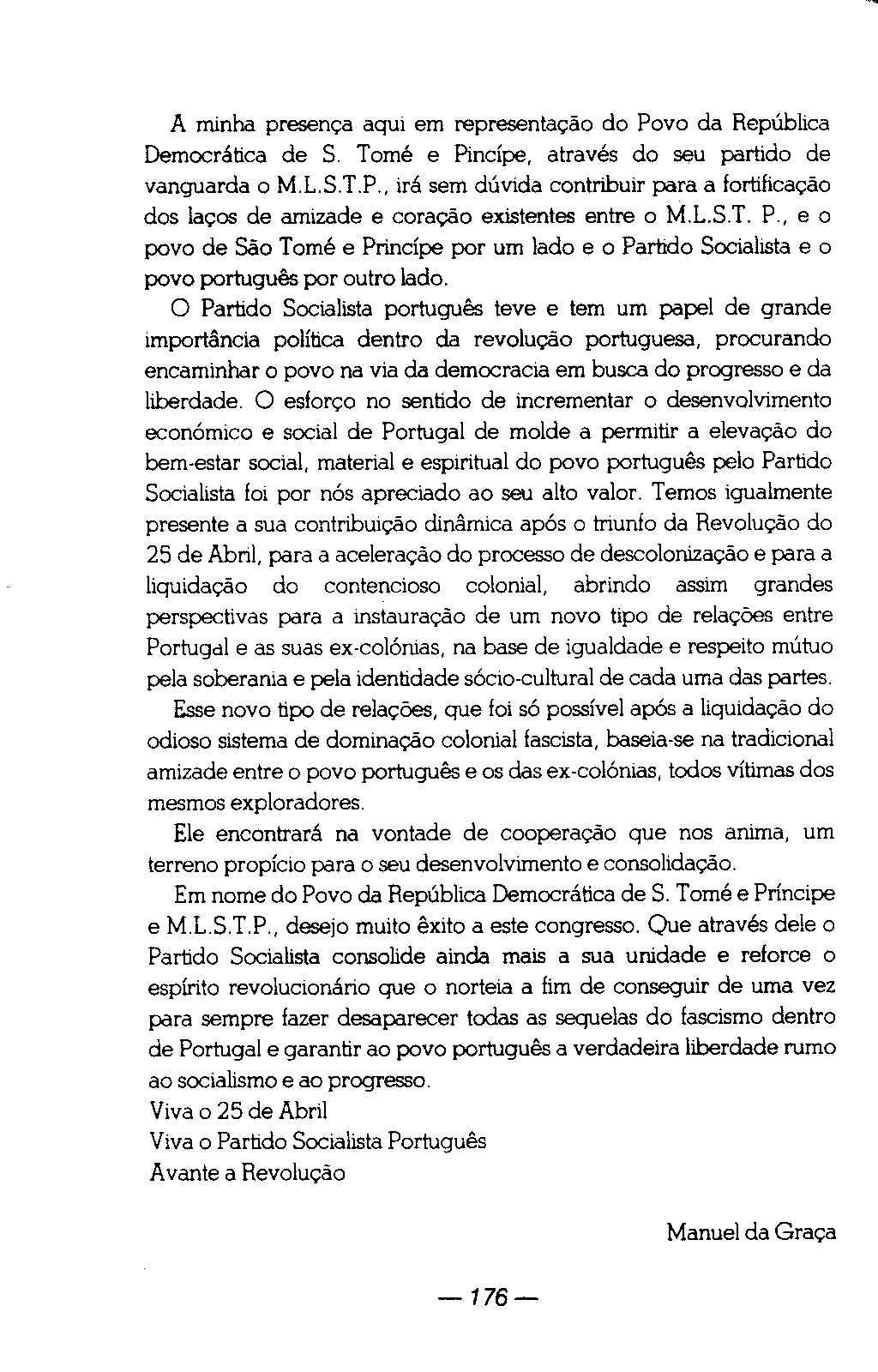 A minha presença aqui em representação do Povo da República Democrática de S. Tomé e Pincípe, através do seu partido de vanguarda o M.L.S.T.P., irá sem dúvida contribuir para a fortificação dos laços de amizade e coração existentes entre o M.L.S.T. P., e o povo de São Tomé e Princípe por um lado e o Partido Socialista e o povo português por outro lado.

O Partido Socialista português teve e tem um papel de grande importância política dentro da revolução portuguesa, procurando encaminhar o povo na via da democracia em busca do progresso e da liberdade. O esforço no sentido de incrementar o desenvolvimento económico e social de Portugal de molde a permitir a elevação do bem-estar social, material e espiritual do povo português pelo Partido Socialista foi por nós apreciado ao seu alto valor. Temos igualmente presente a sua contribuição dinâmica após o triunfo da Revolução do 25 de Abril, para a aceleração do processo de descolonização e para a liquidação do contencioso colonial, abrindo assim grandes perspectivas para a instauração de um novo tipo de relações entre Portugal e as suas ex-colónias, na base de igualdade e respeito mútuo pela soberania e pela identidade sócio-cultural de cada uma das partes.

Esse novo tipo de relações, que foi só possível após a liquidação do odioso sistema de dominação colonial fascista, baseia-se na tradicional amizade entre o povo português e os das ex-colónias, todos vítimas dos mesmos exploradores.

Ele encontrará na vontade de cooperação que nos anima, um terreno propício para o seu desenvolvimento e consolidação.

Em nome do Povo da República Democrática de S. Tomé e Príncipe e M.L.S.T.P., desejo muito êxito a este congresso. Que através dele o Partido Socialista consolide ainda mais a sua unidade e reforce o espírito revolucionário que o norteia a fim de conseguir de uma vez para sempre fazer desaparecer todas as sequelas do fascismo dentro de Portugal e garantir ao povo português a verdadeira liberdade rumo ao socialismo e ao progresso.
Viva o 25 de Abril
Viva o Partido Socialista Português
Avante a Revolução

Manuel da Graça

— 176 —